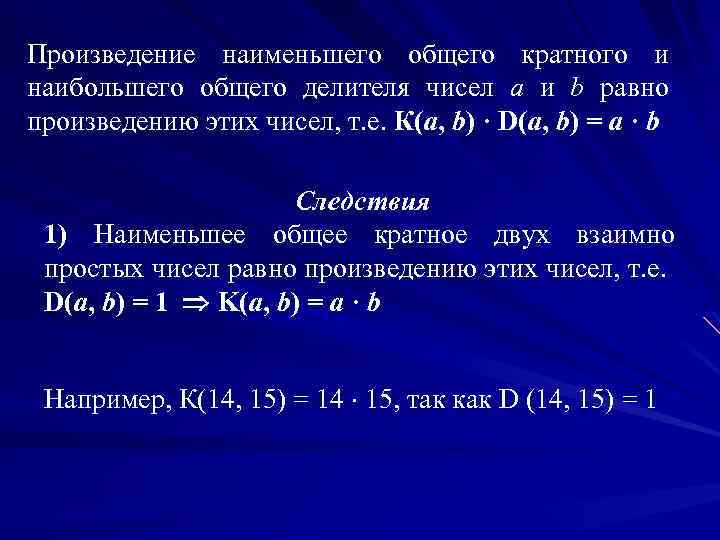 Произведение наименьшего общего кратного и наибольшего общего делителя чисел a и b равно произведению этих чисел, т.е. $К(a, b) \cdot D(a, b) = a \cdot b$

Следствия

1) Наименьшее общее кратное двух взаимно простых чисел равно произведению этих чисел, т.е. $D(a, b) = 1 \Rightarrow К(a, b) = a \cdot b$

Например, $К(14, 15) = 14 \cdot 15$, так как $D (14, 15) = 1$